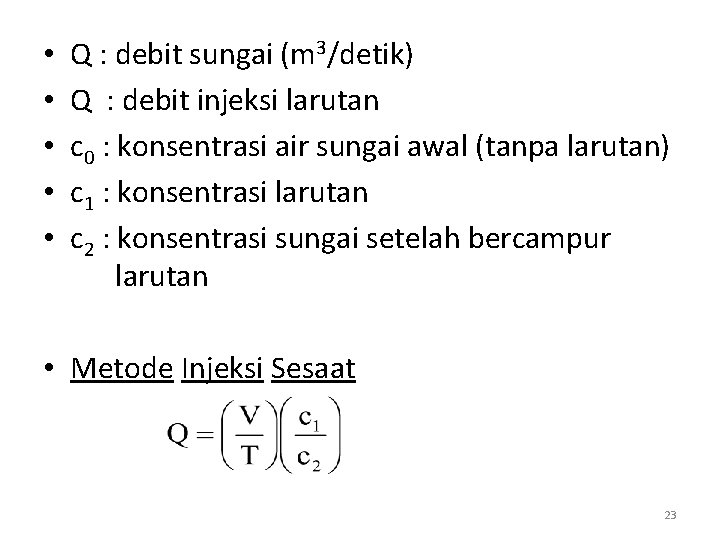 • Q : debit sungai ($m^3$/detik)
• Q : debit injeksi larutan
• $c_0$ : konsentrasi air sungai awal (tanpa larutan)
• $c_1$ : konsentrasi larutan
• $c_2$ : konsentrasi sungai setelah bercampur larutan

• Metode Injeksi Sesaat

$Q = \left(\frac{V}{T}\right)\left(\frac{c_1}{c_2}\right)$

23